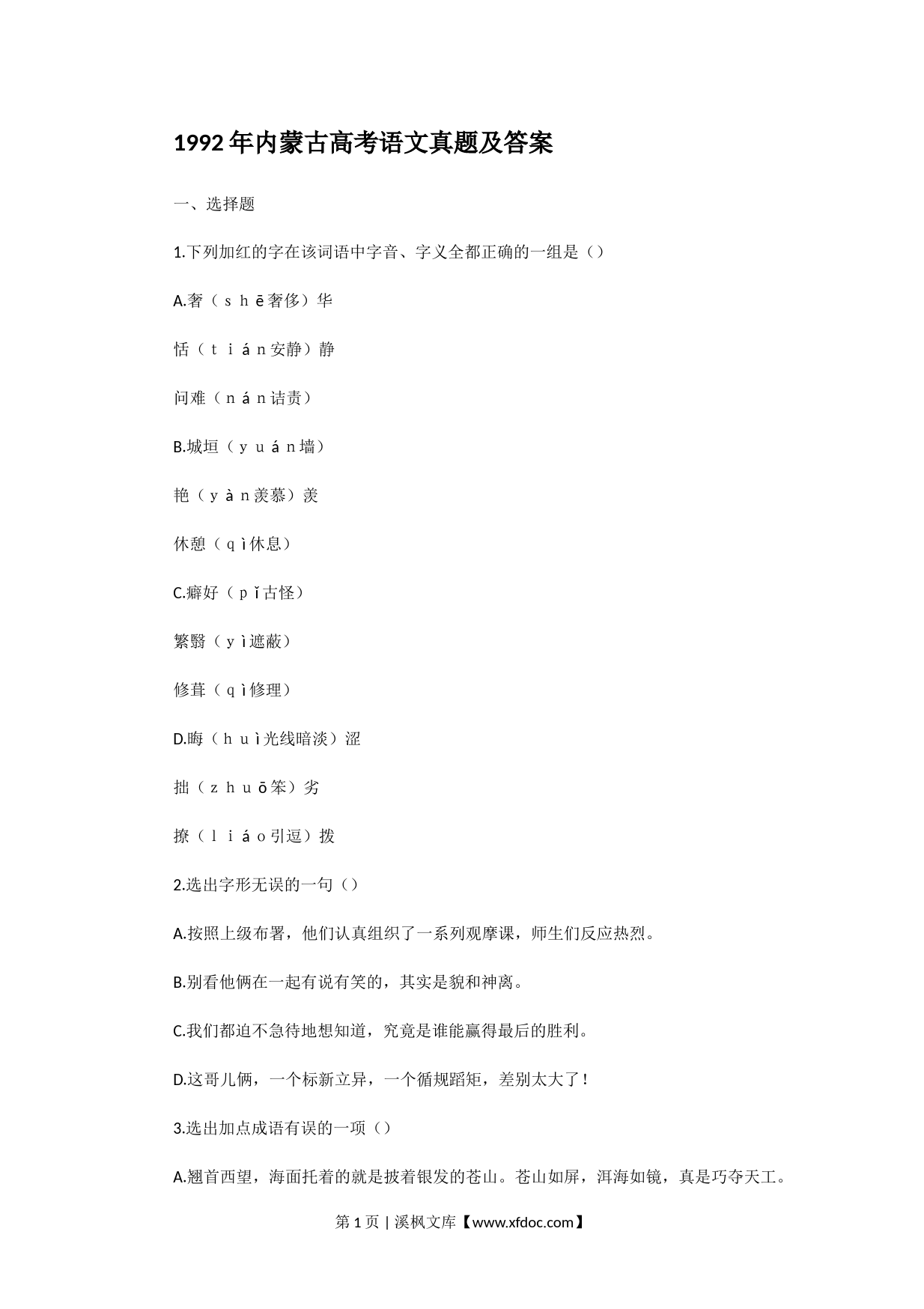 1992年内蒙古高考语文真题及答案

一、选择题

1.下列加红的字在该词语中字音、字义全都正确的一组是（）

A.奢（ｓｈē奢侈）华

恬（ｔｉáｎ安静）静

问难（ｎáｎ诘责）

B.城垣（ｙｕáｎ墙）

艳（ｙàｎ羡慕）羡

休憩（ｑì休息）

C.癖好（ｐǐ古怪）

繁翳（ｙì遮蔽）

修葺（ｑì修理）

D.晦（ｈｕì光线暗淡）涩

拙（ｚｈｕō笨）劣

撩（ｌｉáｏ引逗）拨

2.选出字形无误的一句（）

A.按照上级布署，他们认真组织了一系列观摩课，师生们反应热烈。

B.别看他俩在一起有说有笑的，其实是貌和神离。

C.我们都迫不急待地想知道，究竟是谁能赢得最后的胜利。

D.这哥儿俩，一个标新立异，一个循规蹈矩，差别太大了！

3.选出加点成语有误的一项（）

A.翘首西望，海面托着的就是披着银发的苍山。苍山如屏，洱海如镜，真是巧夺天工。

第 1 页 | 溪枫文库【www.xfdoc.com】